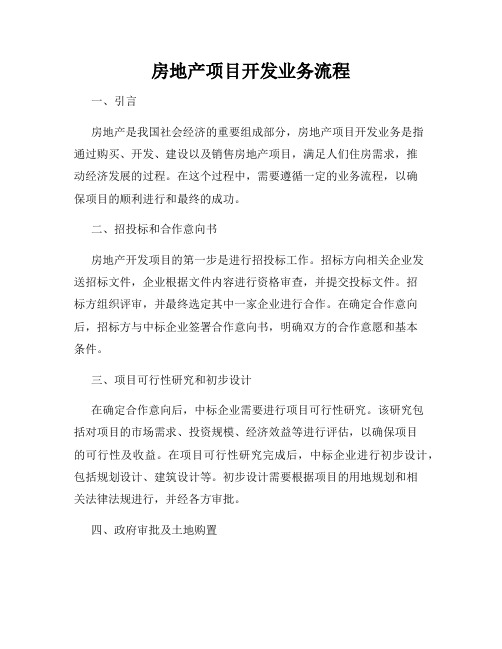 房地产项目开发业务流程

一、引言

房地产是我国社会经济的重要组成部分，房地产项目开发业务是指通过购买、开发、建设以及销售房地产项目，满足人们住房需求，推动经济发展的过程。在这个过程中，需要遵循一定的业务流程，以确保项目的顺利进行和最终的成功。

二、招投标和合作意向书

房地产开发项目的第一步是进行招投标工作。招标方向相关企业发送招标文件，企业根据文件内容进行资格审查，并提交投标文件。招标方组织评审，并最终选定其中一家企业进行合作。在确定合作意向后，招标方与中标企业签署合作意向书，明确双方的合作意愿和基本条件。

三、项目可行性研究和初步设计

在确定合作意向后，中标企业需要进行项目可行性研究。该研究包括对项目的市场需求、投资规模、经济效益等进行评估，以确保项目的可行性及收益。在项目可行性研究完成后，中标企业进行初步设计，包括规划设计、建筑设计等。初步设计需要根据项目的用地规划和相关法律法规进行，并经各方审批。

四、政府审批及土地购置